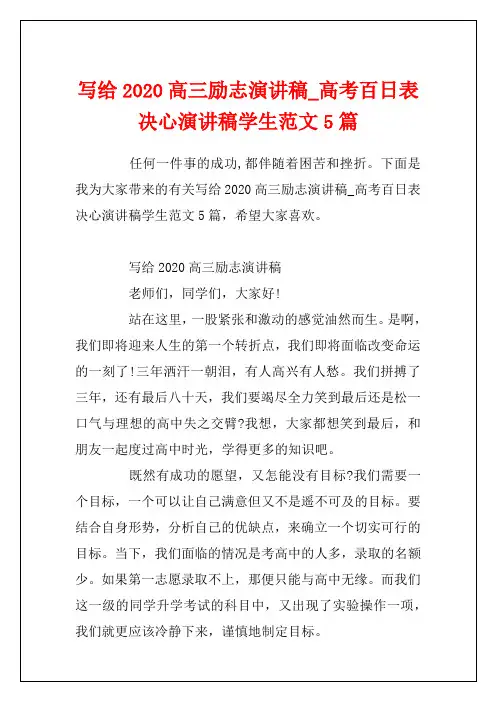 写给 2020 高三励志演讲稿_高考百日表决心演讲稿学生范文 5 篇

任何一件事的成功,都伴随着困苦和挫折。下面是我为大家带来的有关写给 2020 高三励志演讲稿_高考百日表决心演讲稿学生范文 5 篇，希望大家喜欢。

写给 2020 高三励志演讲稿

老师们，同学们，大家好!

站在这里，一股紧张和激动的感觉油然而生。是啊，我们即将迎来人生的第一个转折点，我们即将面临改变命运的一刻了!三年洒汗一朝泪，有人高兴有人愁。我们拼搏了三年，还有最后八十天，我们要竭尽全力笑到最后还是松一口气与理想的高中失之交臂?我想，大家都想笑到最后，和朋友一起度过高中时光，学得更多的知识吧。

既然有成功的愿望，又怎能没有目标?我们需要一个目标，一个可以让自己满意但又不是遥不可及的目标。要结合自身形势，分析自己的优缺点，来确立一个切实可行的目标。当下，我们面临的情况是考高中的人多，录取的名额少。如果第一志愿录取不上，那便只能与高中无缘。而我们这一级的同学升学考试的科目中，又出现了实验操作一项，我们就更应该冷静下来，谨慎地制定目标。